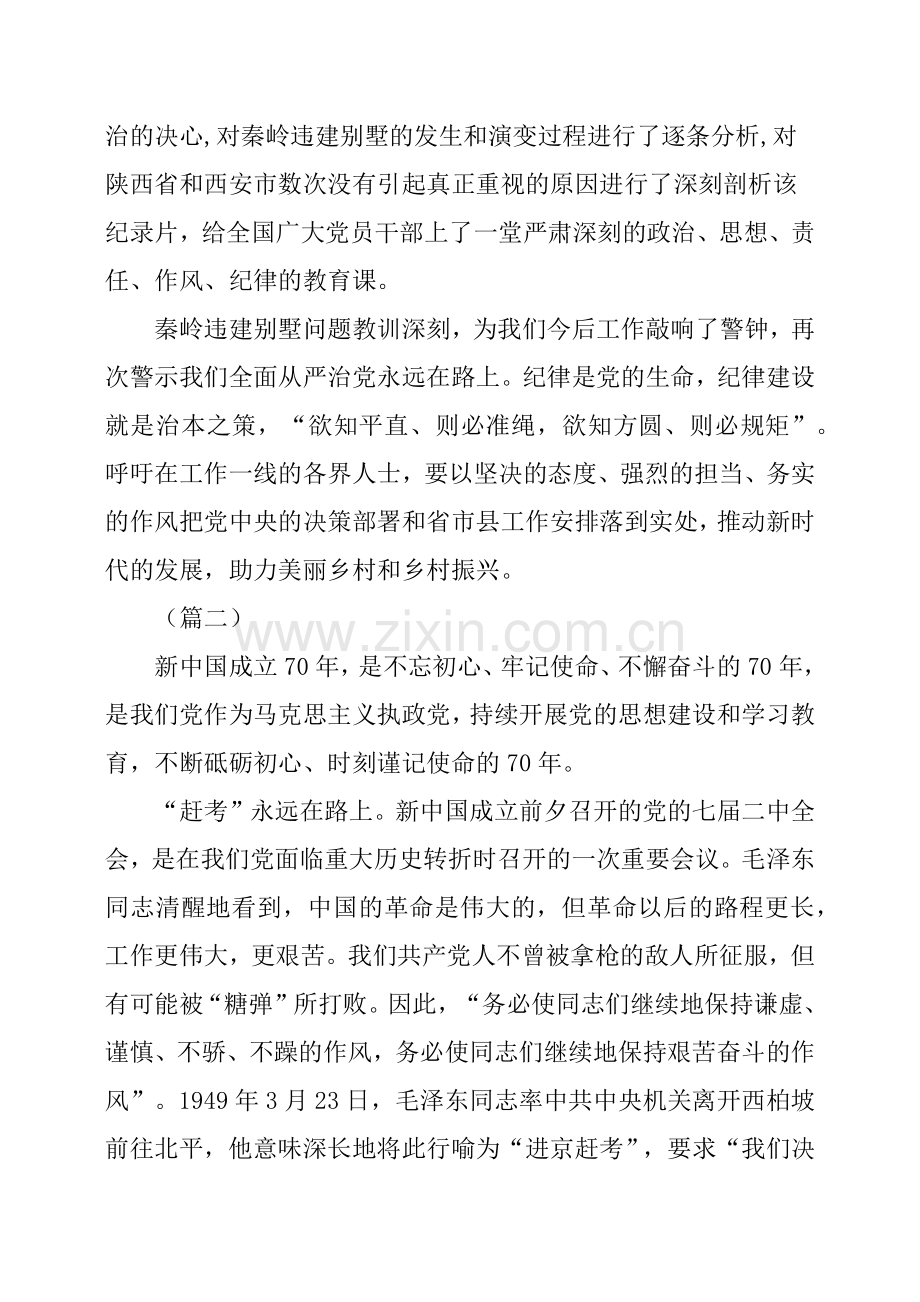 治的决心,对秦岭违建别墅的发生和演变过程进行了逐条分析,对陕西省和西安市数次没有引起真正重视的原因进行了深刻剖析该纪录片，给全国广大党员干部上了一堂严肃深刻的政治、思想、责任、作风、纪律的教育课。

秦岭违建别墅问题教训深刻，为我们今后工作敲响了警钟，再次警示我们全面从严治党永远在路上。纪律是党的生命，纪律建设就是治本之策，“欲知平直、则必准绳，欲知方圆、则必规矩”。呼吁在工作一线的各界人士，要以坚决的态度、强烈的担当、务实的作风把党中央的决策部署和省市县工作安排落到实处，推动新时代的发展，助力美丽乡村和乡村振兴。

（篇二）

新中国成立70年，是不忘初心、牢记使命、不懈奋斗的70年，是我们党作为马克思主义执政党，持续开展党的思想建设和学习教育，不断砥砺初心、时刻谨记使命的70年。

“赶考”永远在路上。新中国成立前夕召开的党的七届二中全会，是在我们党面临重大历史转折时召开的一次重要会议。毛泽东同志清醒地看到，中国的革命是伟大的，但革命以后的路程更长，工作更伟大，更艰苦。我们共产党人不曾被拿枪的敌人所征服，但有可能被“糖弹”所打败。因此，“务必使同志们继续地保持谦虚、谨慎、不骄、不躁的作风，务必使同志们继续地保持艰苦奋斗的作风”。1949年3月23日，毛泽东同志率中共中央机关离开西柏坡前往北平，他意味深长地将此行喻为“进京赶考”，要求“我们决

www.zixin.com.cn